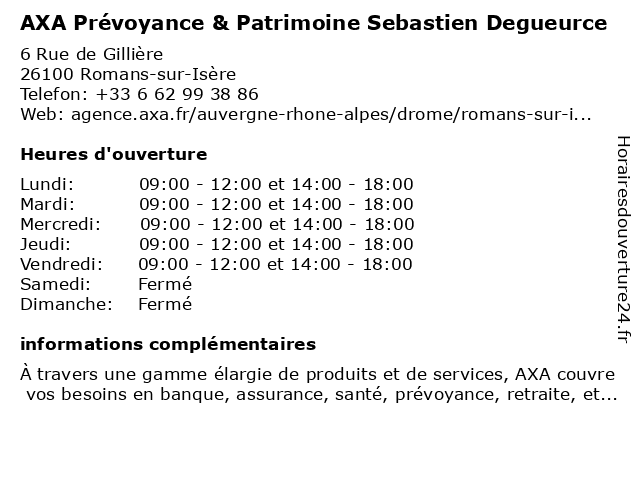 AXA Prévoyance & Patrimoine Sebastien Degueurce

6 Rue de Gillière
26100 Romans-sur-Isère
Telefon: +33 6 62 99 38 86
Web: agence.axa.fr/auvergne-rhone-alpes/drome/romans-sur-i...

Heures d'ouverture

| | |
|---|---|
| Lundi: | 09:00 - 12:00 et 14:00 - 18:00 |
| Mardi: | 09:00 - 12:00 et 14:00 - 18:00 |
| Mercredi: | 09:00 - 12:00 et 14:00 - 18:00 |
| Jeudi: | 09:00 - 12:00 et 14:00 - 18:00 |
| Vendredi: | 09:00 - 12:00 et 14:00 - 18:00 |
| Samedi: | Fermé |
| Dimanche: | Fermé |

informations complémentaires

À travers une gamme élargie de produits et de services, AXA couvre vos besoins en banque, assurance, santé, prévoyance, retraite, et...

Horairesdouverture24.fr